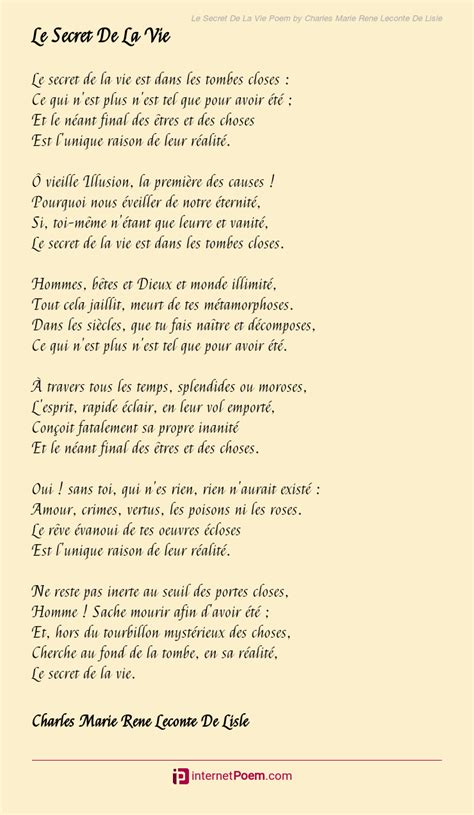 Le Secret De La Vie Poem by Charles Marie Rene Leconte De Lisle

Le Secret De La Vie

Le secret de la vie est dans les tombes closes :
Ce qui n'est plus n'est tel que pour avoir été ;
Et le néant final des êtres et des choses
Est l'unique raison de leur réalité.

Ô vieille Illusion, la première des causes !
Pourquoi nous éveiller de notre éternité,
Si, toi-même n'étant que leurre et vanité,
Le secret de la vie est dans les tombes closes.

Hommes, bêtes et Dieux et monde illimité,
Tout cela jaillit, meurt de tes métamorphoses.
Dans les siècles, que tu fais naître et décomposes,
Ce qui n'est plus n'est tel que pour avoir été.

À travers tous les temps, splendides ou moroses,
L'esprit, rapide éclair, en leur vol emporté,
Conçoit fatalement sa propre inanité
Et le néant final des êtres et des choses.

Oui ! sans toi, qui n'es rien, rien n'aurait existé :
Amour, crimes, vertus, les poisons ni les roses.
Le rêve évanoui de tes oeuvres écloses
Est l'unique raison de leur réalité.

Ne reste pas inerte au seuil des portes closes,
Homme ! Sache mourir afin d'avoir été ;
Et, hors du tourbillon mystérieux des choses,
Cherche au fond de la tombe, en sa réalité,
Le secret de la vie.

Charles Marie Rene Leconte De Lisle

internetPoem.com